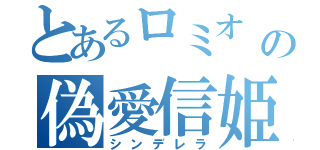 とあるロミオの
偽愛信姫
シンデレラ